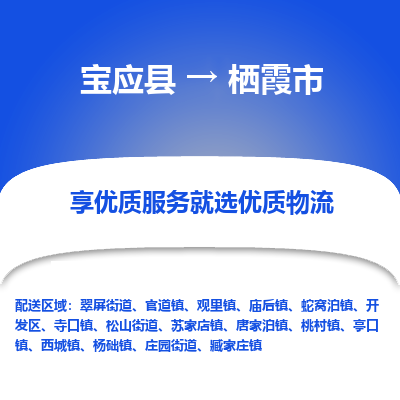 宝应县 → 栖霞市

享优质服务就选优质物流

配送区域：翠屏街道、官道镇、观里镇、庙后镇、蛇窝泊镇、开发区、寺口镇、松山街道、苏家店镇、唐家泊镇、桃村镇、亭口镇、西城镇、杨础镇、庄园街道、臧家庄镇